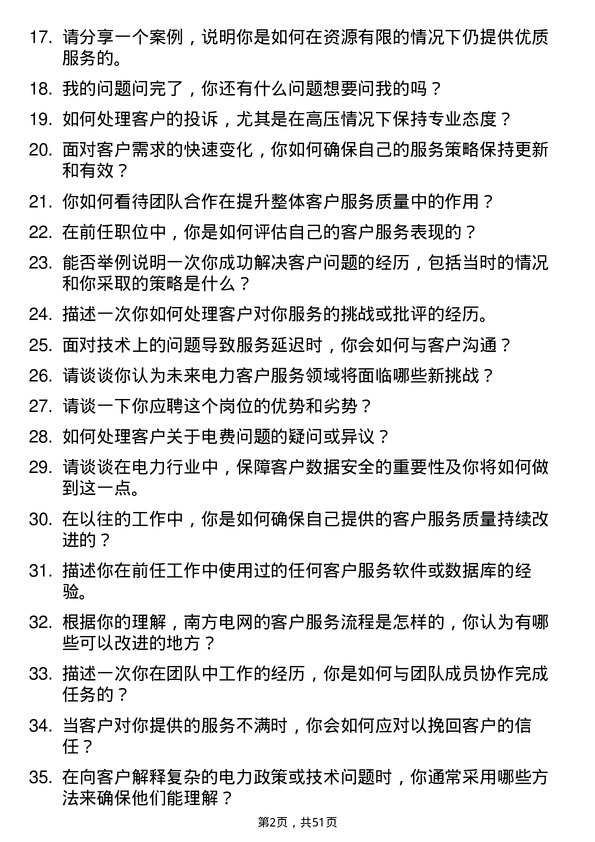 17. 请分享一个案例，说明你是如何在资源有限的情况下仍提供优质服务的。

18. 我的问题问完了，你还有什么问题想要问我的吗？

19. 如何处理客户的投诉，尤其是在高压情况下保持专业态度？

20. 面对客户需求的快速变化，你如何确保自己的服务策略保持更新和有效？

21. 你如何看待团队合作在提升整体客户服务质量中的作用？

22. 在前任职位中，你是如何评估自己的客户服务表现的？

23. 能否举例说明一次你成功解决客户问题的经历，包括当时的情况和你采取的策略是什么？

24. 描述一次你如何处理客户对你服务的挑战或批评的经历。

25. 面对技术上的问题导致服务延迟时，你会如何与客户沟通？

26. 请谈谈你认为未来电力客户服务领域将面临哪些新挑战？

27. 请谈一下你应聘这个岗位的优势和劣势？

28. 如何处理客户关于电费问题的疑问或异议？

29. 请谈谈在电力行业中，保障客户数据安全的重要性及你将如何做到这一点。

30. 在以往的工作中，你是如何确保自己提供的客户服务质量持续改进的？

31. 描述你在前任工作中使用过的任何客户服务软件或数据库的经验。

32. 根据你的理解，南方电网的客户服务流程是怎样的，你认为有哪些可以改进的地方？

33. 描述一次你在团队中工作的经历，你是如何与团队成员协作完成任务的？

34. 当客户对你提供的服务不满时，你会如何应对以挽回客户的信任？

35. 在向客户解释复杂的电力政策或技术问题时，你通常采用哪些方法来确保他们能理解？

第2页，共51页